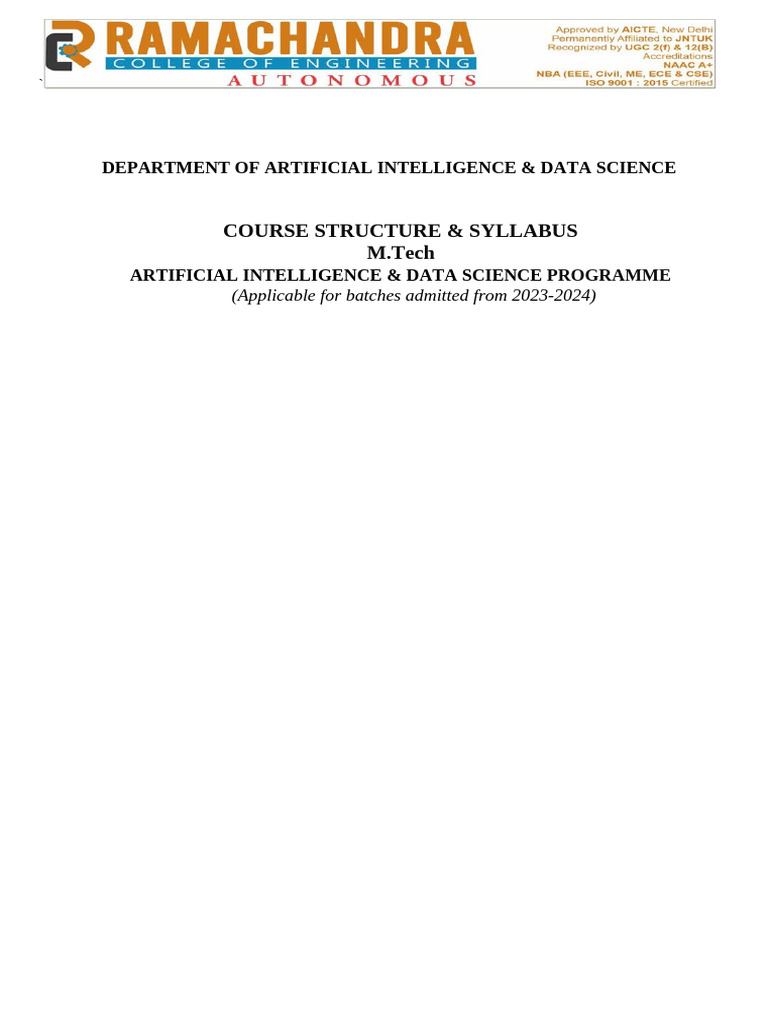 RAMACHANDRA
COLLEGE OF ENGINEERING
AUTONOMOUS

Approved by AICTE, New Delhi
Permanently Affiliated to JNTUK
Recognized by UGC 2(f) & 12(B)
Accreditations
NAAC A+
NBA (EEE, Civil, ME, ECE & CSE)
ISO 9001 : 2015 Certified

DEPARTMENT OF ARTIFICIAL INTELLIGENCE & DATA SCIENCE

COURSE STRUCTURE & SYLLABUS
M.Tech
ARTIFICIAL INTELLIGENCE & DATA SCIENCE PROGRAMME
(Applicable for batches admitted from 2023-2024)